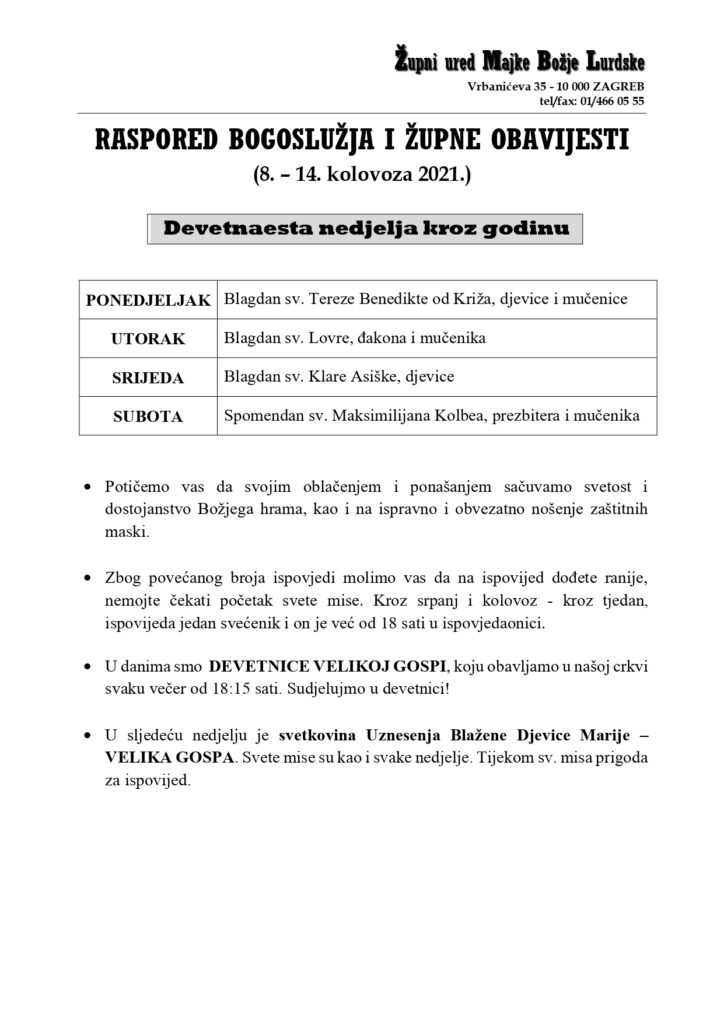 Župni ured Majke Božje Lurdske
Vrbanićeva 35 - 10 000 ZAGREB
tel/fax: 01/466 05 55

RASPORED BOGOSLUŽJA I ŽUPNE OBAVIJESTI
(8. – 14. kolovoza 2021.)

Devetnaesta nedjelja kroz godinu

| PONEDJELJAK | Blagdan sv. Tereze Benedikte od Križa, djevice i mučenice |
|---|---|
| UTORAK | Blagdan sv. Lovre, đakona i mučenika |
| SRIJEDA | Blagdan sv. Klare Asiške, djevice |
| SUBOTA | Spomendan sv. Maksimilijana Kolbea, prezbitera i mučenika |

• Potičemo vas da svojim oblačenjem i ponašanjem sačuvamo svetost i dostojanstvo Božjega hrama, kao i na ispravno i obvezatno nošenje zaštitnih maski.

• Zbog povećanog broja ispovjedi molimo vas da na ispovijed dođete ranije, nemojte čekati početak svete mise. Kroz srpanj i kolovoz - kroz tjedan, ispovijeda jedan svećenik i on je već od 18 sati u ispovjedaonici.

• U danima smo DEVETNICE VELIKOJ GOSPI, koju obavljamo u našoj crkvi svaku večer od 18:15 sati. Sudjelujmo u devetnici!

• U sljedeću nedjelju je svetkovina Uznesenja Blažene Djevice Marije – VELIKA GOSPA. Svete mise su kao i svake nedjelje. Tijekom sv. misa prigoda za ispovijed.